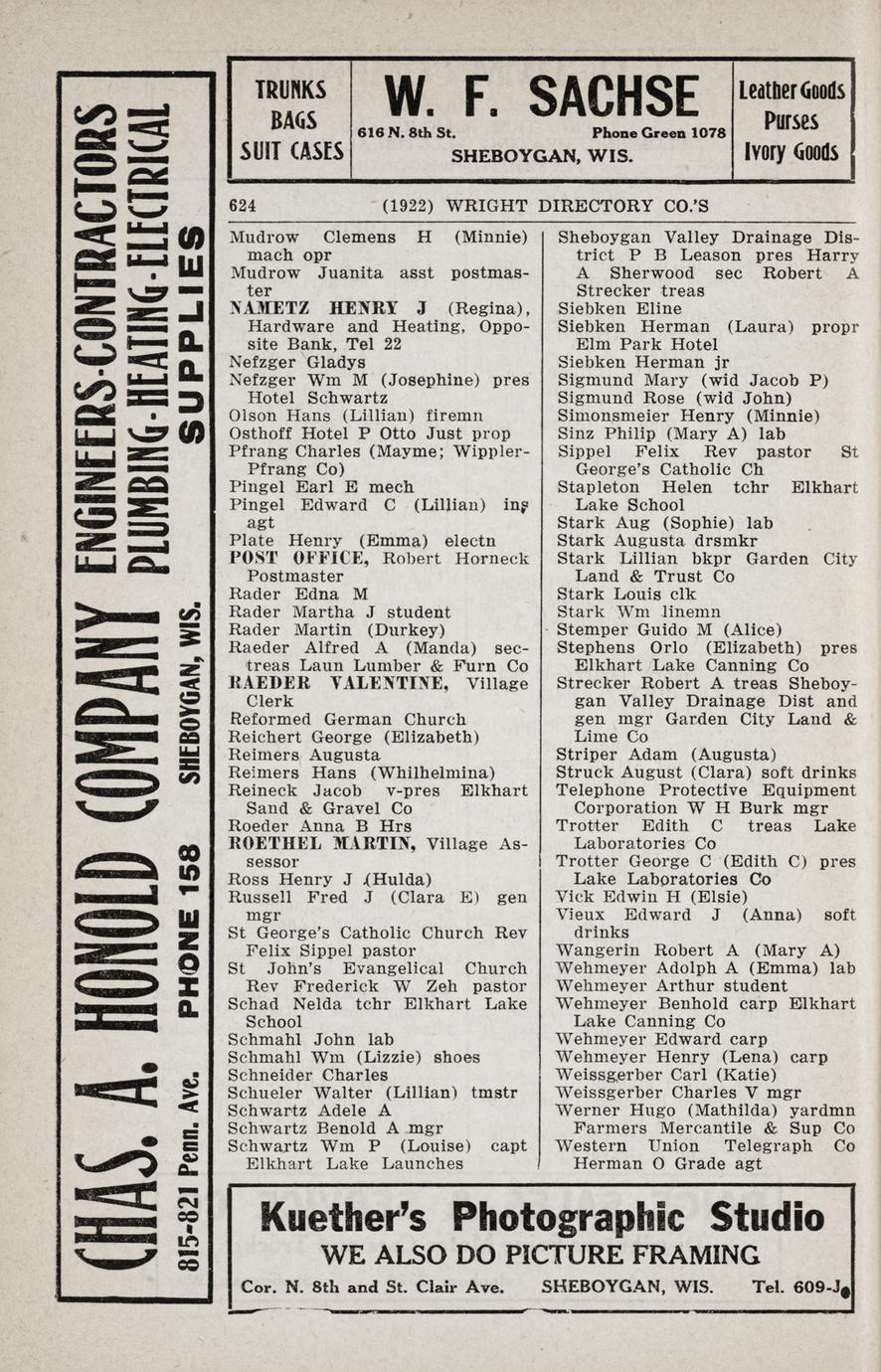 CHAS. A. HONOLD COMPANY ENGINEERS-CONTRACTORS PLUMBING-HEATING-ELECTRICAL SUPPLIES
815-821 Penn. Ave. PHONE 158 SHEBOYGAN, WIS.

TRUNKS BAGS SUIT CASES

W. F. SACHSE
616 N. 8th St. Phone Green 1078
SHEBOYGAN, WIS.

Leather Goods Purses Ivory Goods

624 (1922) WRIGHT DIRECTORY CO.'S

Mudrow Clemens H (Minnie) mach opr
Mudrow Juanita asst postmaster
NAMETZ HENRY J (Regina), Hardware and Heating, Opposite Bank, Tel 22
Nefzger Gladys
Nefzger Wm M (Josephine) pres Hotel Schwartz
Olson Hans (Lillian) firemn
Osthoff Hotel P Otto Just prop
Pfrang Charles (Mayme; Wippler-Pfrang Co)
Pingel Earl E mech
Pingel Edward C (Lillian) ins agt
Plate Henry (Emma) electn
POST OFFICE, Robert Horneck Postmaster
Rader Edna M
Rader Martha J student
Rader Martin (Durkey)
Raeder Alfred A (Manda) sec-treas Laun Lumber & Furn Co
RAEDER VALENTINE, Village Clerk
Reformed German Church
Reichert George (Elizabeth)
Reimers Augusta
Reimers Hans (Whilhelmina)
Reineck Jacob v-pres Elkhart Sand & Gravel Co
Roeder Anna B Hrs
ROETHEL MARTIN, Village Assessor
Ross Henry J (Hulda)
Russell Fred J (Clara E) gen mgr
St George's Catholic Church Rev Felix Sippel pastor
St John's Evangelical Church Rev Frederick W Zeh pastor
Schad Nelda tchr Elkhart Lake School
Schmahl John lab
Schmahl Wm (Lizzie) shoes
Schneider Charles
Schueler Walter (Lillian) tmstr
Schwartz Adele A
Schwartz Benold A mgr
Schwartz Wm P (Louise) capt Elkhart Lake Launches

Sheboygan Valley Drainage District P B Leason pres Harry A Sherwood sec Robert A Strecker treas
Siebken Eline
Siebken Herman (Laura) propr Elm Park Hotel
Siebken Herman jr
Sigmund Mary (wid Jacob P)
Sigmund Rose (wid John)
Simonsmeier Henry (Minnie)
Sinz Philip (Mary A) lab
Sippel Felix Rev pastor St George's Catholic Ch
Stapleton Helen tchr Elkhart Lake School
Stark Aug (Sophie) lab
Stark Augusta drsmkr
Stark Lillian bkpr Garden City Land & Trust Co
Stark Louis clk
Stark Wm linemn
Stemper Guido M (Alice)
Stephens Orlo (Elizabeth) pres Elkhart Lake Canning Co
Strecker Robert A treas Sheboygan Valley Drainage Dist and gen mgr Garden City Land & Lime Co
Striper Adam (Augusta)
Struck August (Clara) soft drinks
Telephone Protective Equipment Corporation W H Burk mgr
Trotter Edith C treas Lake Laboratories Co
Trotter George C (Edith C) pres Lake Laboratories Co
Vick Edwin H (Elsie)
Vieux Edward J (Anna) soft drinks
Wangerin Robert A (Mary A)
Wehmeyer Adolph A (Emma) lab
Wehmeyer Arthur student
Wehmeyer Benhold carp Elkhart Lake Canning Co
Wehmeyer Edward carp
Wehmeyer Henry (Lena) carp
Weissgerber Carl (Katie)
Weissgerber Charles V mgr
Werner Hugo (Mathilda) yardmn Farmers Mercantile & Sup Co
Western Union Telegraph Co Herman O Grade agt

Kuether's Photographic Studio
WE ALSO DO PICTURE FRAMING
Cor. N. 8th and St. Clair Ave. SHEBOYGAN, WIS. Tel. 609-J